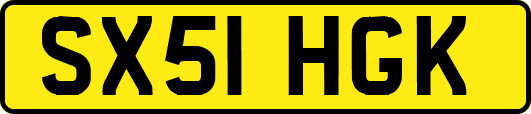 SX51 HGK